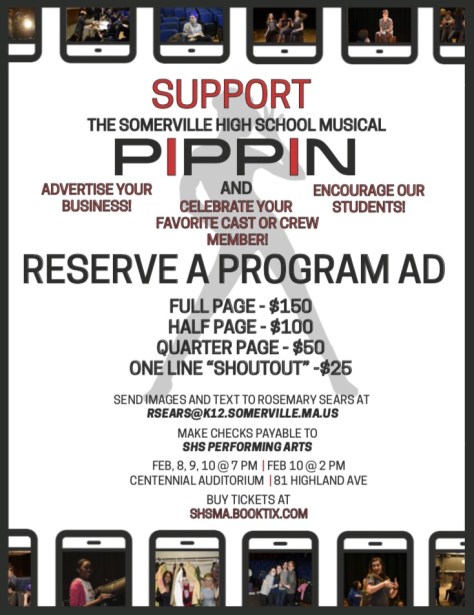 SUPPORT

THE SOMERVILLE HIGH SCHOOL MUSICAL

PIPPIN

ADVERTISE YOUR BUSINESS!

AND
CELEBRATE YOUR FAVORITE CAST OR CREW MEMBER!

ENCOURAGE OUR STUDENTS!

RESERVE A PROGRAM AD

FULL PAGE - $150
HALF PAGE - $100
QUARTER PAGE - $50
ONE LINE "SHOUTOUT" -$25

SEND IMAGES AND TEXT TO ROSEMARY SEARS AT
RSEARS@K12.SOMERVILLE.MA.US

MAKE CHECKS PAYABLE TO
SHS PERFORMING ARTS

FEB, 8, 9, 10 @ 7 PM | FEB 10 @ 2 PM
CENTENNIAL AUDITORIUM | 81 HIGHLAND AVE

BUY TICKETS AT
SHSMA.BOOKTIX.COM